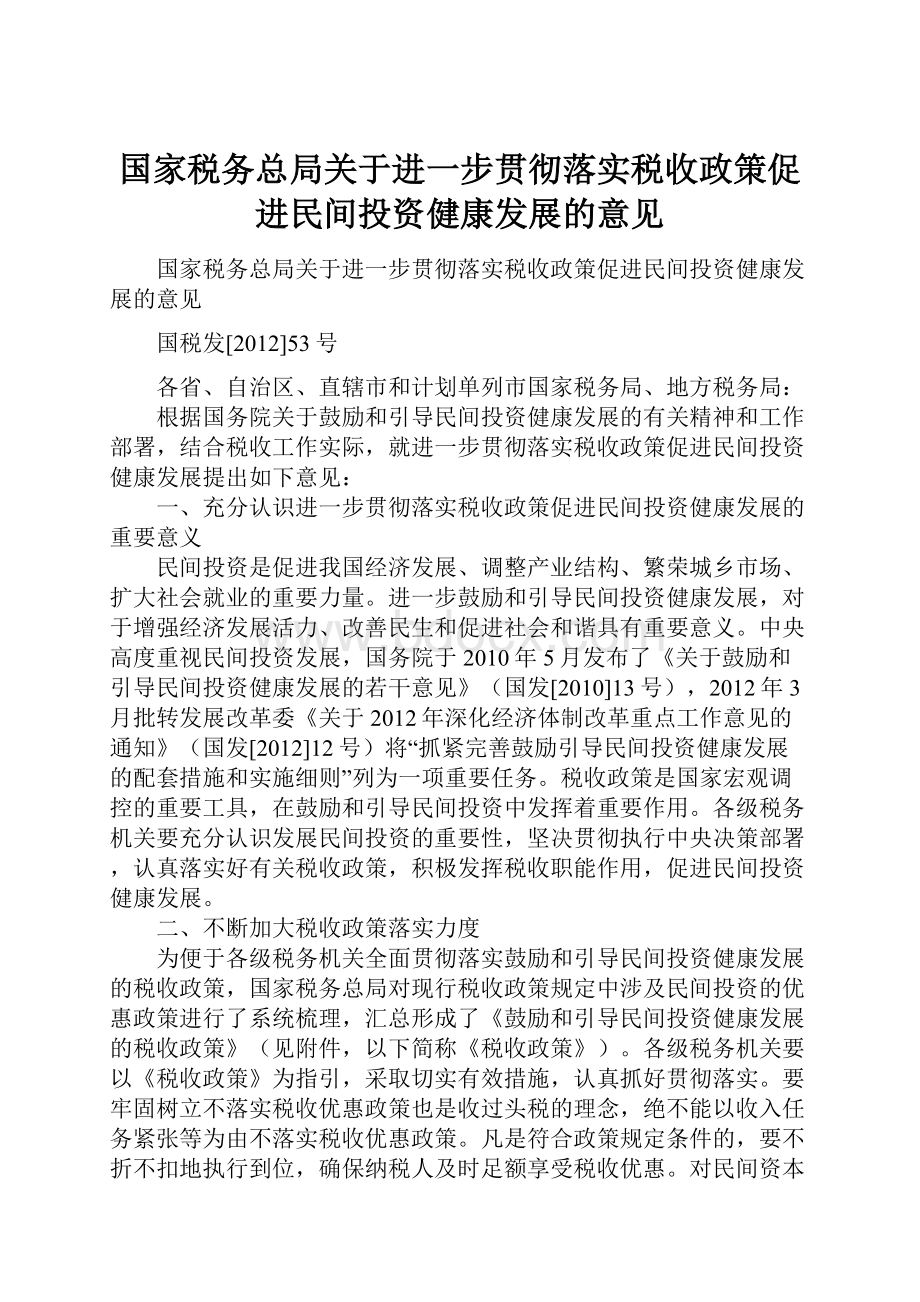 国家税务总局关于进一步贯彻落实税收政策促进民间投资健康发展的意见

国家税务总局关于进一步贯彻落实税收政策促进民间投资健康发展的意见

国税发[2012]53号

各省、自治区、直辖市和计划单列市国家税务局、地方税务局：

根据国务院关于鼓励和引导民间投资健康发展的有关精神和工作部署，结合税收工作实际，就进一步贯彻落实税收政策促进民间投资健康发展提出如下意见：

一、充分认识进一步贯彻落实税收政策促进民间投资健康发展的重要意义

民间投资是促进我国经济发展、调整产业结构、繁荣城乡市场、扩大社会就业的重要力量。进一步鼓励和引导民间投资健康发展，对于增强经济发展活力、改善民生和促进社会和谐具有重要意义。中央高度重视民间投资发展，国务院于2010年5月发布了《关于鼓励和引导民间投资健康发展的若干意见》（国发[2010]13号），2012年3月批转发展改革委《关于2012年深化经济体制改革重点工作意见的通知》（国发[2012]12号）将“抓紧完善鼓励引导民间投资健康发展的配套措施和实施细则”列为一项重要任务。税收政策是国家宏观调控的重要工具，在鼓励和引导民间投资中发挥着重要作用。各级税务机关要充分认识发展民间投资的重要性，坚决贯彻执行中央决策部署，认真落实好有关税收政策，积极发挥税收职能作用，促进民间投资健康发展。

二、不断加大税收政策落实力度

为便于各级税务机关全面贯彻落实鼓励和引导民间投资健康发展的税收政策，国家税务总局对现行税收政策规定中涉及民间投资的优惠政策进行了系统梳理，汇总形成了《鼓励和引导民间投资健康发展的税收政策》（见附件，以下简称《税收政策》）。各级税务机关要以《税收政策》为指引，采取切实有效措施，认真抓好贯彻落实。要牢固树立不落实税收优惠政策也是收过头税的理念，绝不能以收入任务紧张等为由不落实税收优惠政策。凡是符合政策规定条件的，要不折不扣地执行到位，确保纳税人及时足额享受税收优惠。对民间资本